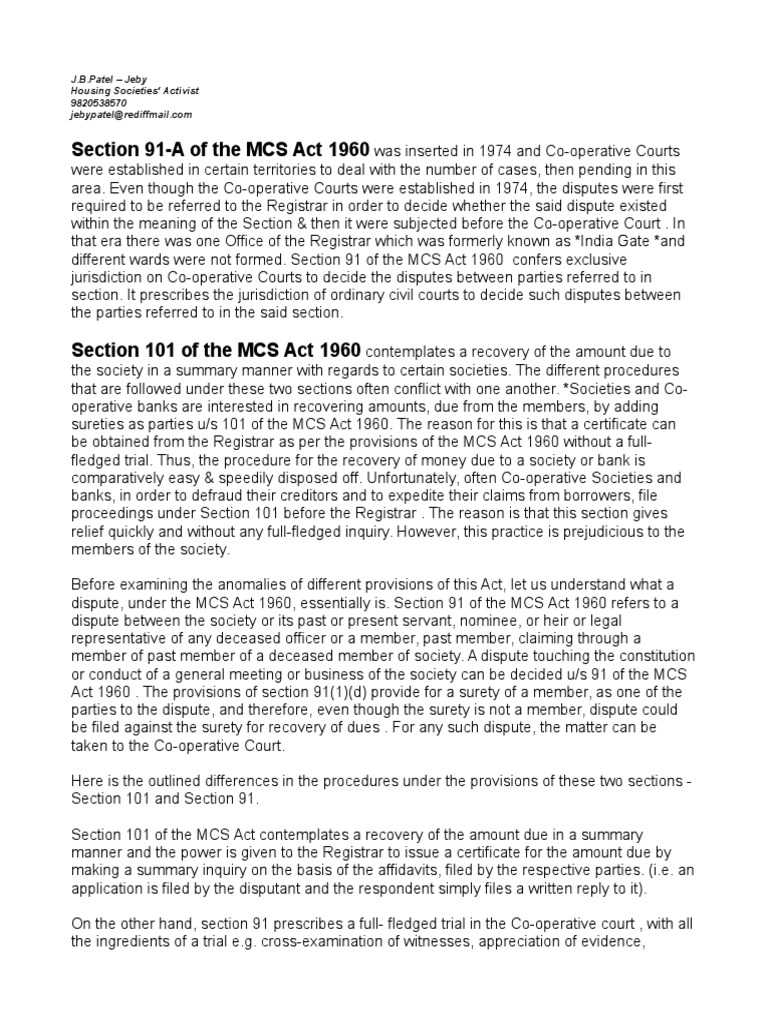 J.B.Patel – Jeby
Housing Societies' Activist
9820538570
jebypatel@rediffmail.com

Section 91-A of the MCS Act 1960 was inserted in 1974 and Co-operative Courts were established in certain territories to deal with the number of cases, then pending in this area. Even though the Co-operative Courts were established in 1974, the disputes were first required to be referred to the Registrar in order to decide whether the said dispute existed within the meaning of the Section & then it were subjected before the Co-operative Court . In that era there was one Office of the Registrar which was formerly known as *India Gate *and different wards were not formed. Section 91 of the MCS Act 1960 confers exclusive jurisdiction on Co-operative Courts to decide the disputes between parties referred to in section. It prescribes the jurisdiction of ordinary civil courts to decide such disputes between the parties referred to in the said section.

Section 101 of the MCS Act 1960 contemplates a recovery of the amount due to the society in a summary manner with regards to certain societies. The different procedures that are followed under these two sections often conflict with one another. *Societies and Co-operative banks are interested in recovering amounts, due from the members, by adding sureties as parties u/s 101 of the MCS Act 1960. The reason for this is that a certificate can be obtained from the Registrar as per the provisions of the MCS Act 1960 without a full-fledged trial. Thus, the procedure for the recovery of money due to a society or bank is comparatively easy & speedily disposed off. Unfortunately, often Co-operative Societies and banks, in order to defraud their creditors and to expedite their claims from borrowers, file proceedings under Section 101 before the Registrar . The reason is that this section gives relief quickly and without any full-fledged inquiry. However, this practice is prejudicious to the members of the society.

Before examining the anomalies of different provisions of this Act, let us understand what a dispute, under the MCS Act 1960, essentially is. Section 91 of the MCS Act 1960 refers to a dispute between the society or its past or present servant, nominee, or heir or legal representative of any deceased officer or a member, past member, claiming through a member of past member of a deceased member of society. A dispute touching the constitution or conduct of a general meeting or business of the society can be decided u/s 91 of the MCS Act 1960 . The provisions of section 91(1)(d) provide for a surety of a member, as one of the parties to the dispute, and therefore, even though the surety is not a member, dispute could be filed against the surety for recovery of dues . For any such dispute, the matter can be taken to the Co-operative Court.

Here is the outlined differences in the procedures under the provisions of these two sections - Section 101 and Section 91.

Section 101 of the MCS Act contemplates a recovery of the amount due in a summary manner and the power is given to the Registrar to issue a certificate for the amount due by making a summary inquiry on the basis of the affidavits, filed by the respective parties. (i.e. an application is filed by the disputant and the respondent simply files a written reply to it).

On the other hand, section 91 prescribes a full- fledged trial in the Co-operative court , with all the ingredients of a trial e.g. cross-examination of witnesses, appreciation of evidence,